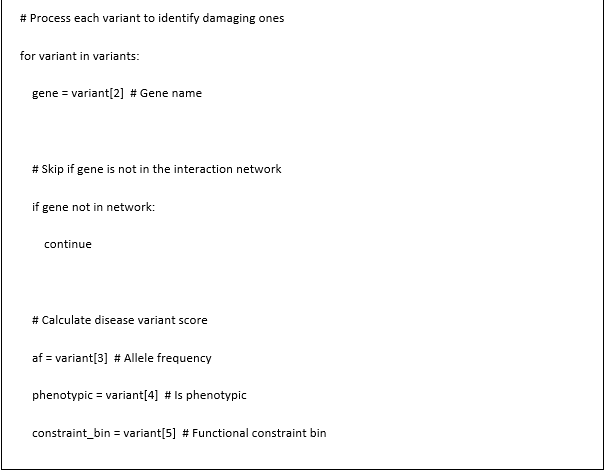 # Process each variant to identify damaging ones

for variant in variants:

gene = variant[2]  # Gene name

# Skip if gene is not in the interaction network

if gene not in network:

continue

# Calculate disease variant score

af = variant[3]  # Allele frequency

phenotypic = variant[4]  # Is phenotypic

constraint_bin = variant[5]  # Functional constraint bin